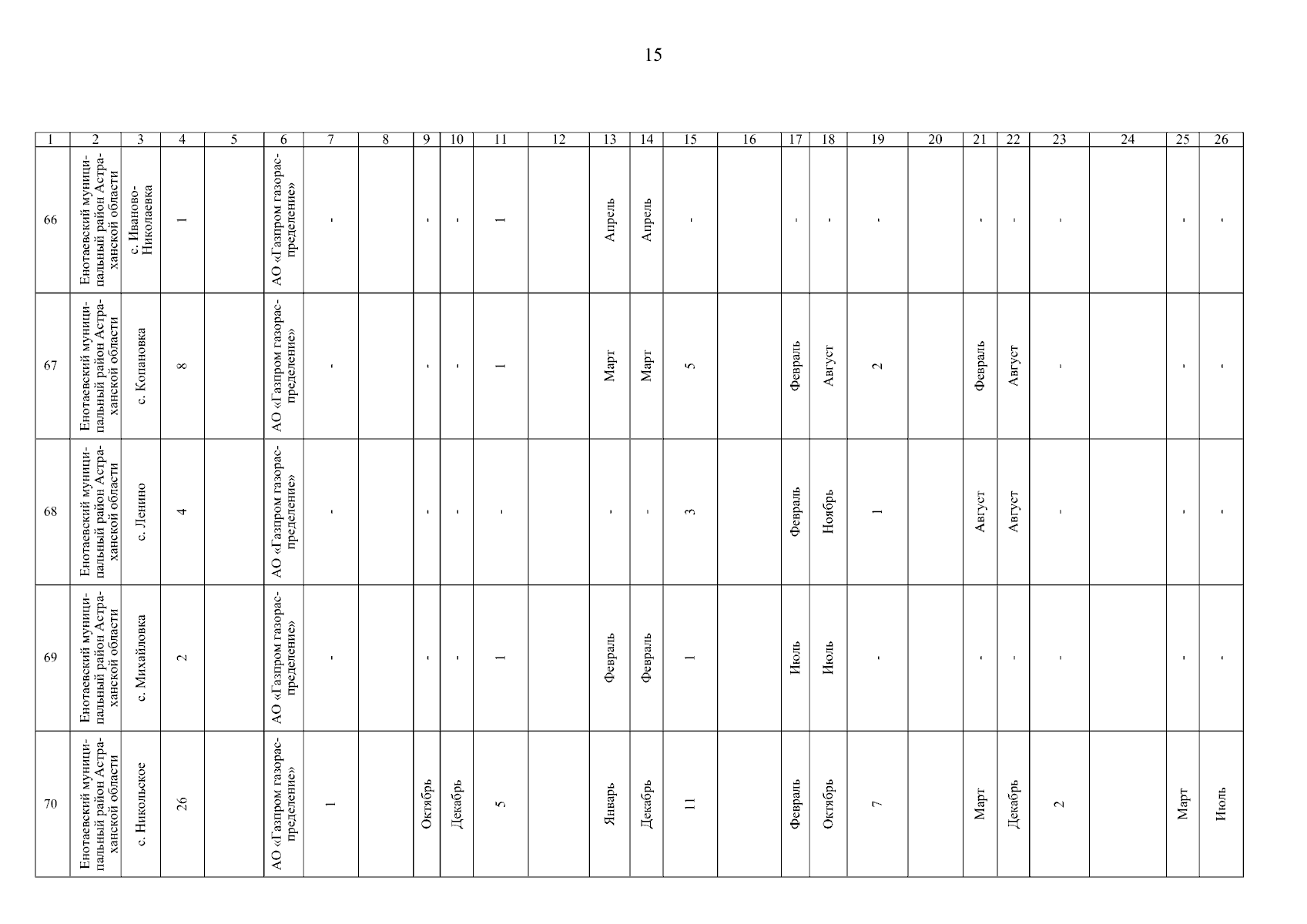 15

| 1 | 2 | 3 | 4 | 5 | 6 | 7 | 8 | 9 | 10 | 11 | 12 | 13 | 14 | 15 | 16 | 17 | 18 | 19 | 20 | 21 | 22 | 23 | 24 | 25 | 26 |
|---|---|---|---|---|---|---|---|---|---|---|---|---|---|---|---|---|---|---|---|---|---|---|---|---|---|
| 66 | Енотаевский муниципальный район Астраханской области | с. Иваново-Николаевка | 1 | | АО «Газпром газораспределение» | - | | - | - | 1 | | Апрель | Апрель | - | | - | - | - | | - | - | - | | - | - |
| 67 | Енотаевский муниципальный район Астраханской области | с. Копановка | 8 | | АО «Газпром газораспределение» | - | | - | - | 1 | | Март | Март | 5 | | Февраль | Август | 2 | | Февраль | Август | - | | - | - |
| 68 | Енотаевский муниципальный район Астраханской области | с. Ленино | 4 | | АО «Газпром газораспределение» | - | | - | - | - | | - | - | 3 | | Февраль | Ноябрь | 1 | | Август | Август | - | | - | - |
| 69 | Енотаевский муниципальный район Астраханской области | с. Михайловка | 2 | | АО «Газпром газораспределение» | - | | - | - | 1 | | Февраль | Февраль | 1 | | Июль | Июль | - | | - | - | - | | - | - |
| 70 | Енотаевский муниципальный район Астраханской области | с. Никольское | 26 | | АО «Газпром газораспределение» | 1 | | Октябрь | Декабрь | 5 | | Январь | Декабрь | 11 | | Февраль | Октябрь | 7 | | Март | Декабрь | 2 | | Март | Июль |